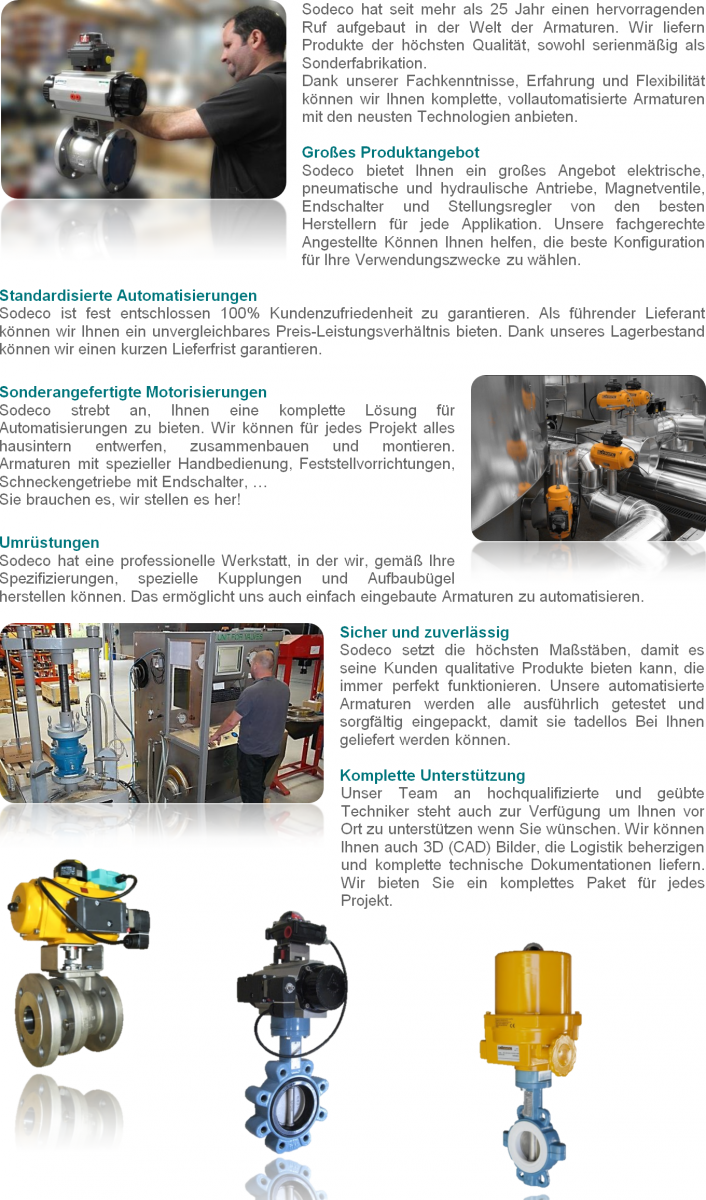 Sodeco hat seit mehr als 25 Jahr einen hervorragenden Ruf aufgebaut in der Welt der Armaturen. Wir liefern Produkte der höchsten Qualität, sowohl serienmäßig als Sonderfabrikation.
Dank unserer Fachkenntnisse, Erfahrung und Flexibilität können wir Ihnen komplette, vollautomatisierte Armaturen mit den neusten Technologien anbieten.

Großes Produktangebot
Sodeco bietet Ihnen ein großes Angebot elektrische, pneumatische und hydraulische Antriebe, Magnetventile, Endschalter und Stellungsregler von den besten Herstellern für jede Applikation. Unsere fachgerechte Angestellte Können Ihnen helfen, die beste Konfiguration für Ihre Verwendungszwecke zu wählen.

Standardisierte Automatisierungen
Sodeco ist fest entschlossen 100% Kundenzufriedenheit zu garantieren. Als führender Lieferant können wir Ihnen ein unvergleichbares Preis-Leistungsverhältnis bieten. Dank unseres Lagerbestand können wir einen kurzen Lieferfrist garantieren.

Sonderangefertigte Motorisierungen
Sodeco strebt an, Ihnen eine komplette Lösung für Automatisierungen zu bieten. Wir können für jedes Projekt alles hausintern entwerfen, zusammenbauen und montieren. Armaturen mit spezieller Handbedienung, Feststellvorrichtungen, Schneckengetriebe mit Endschalter, …
Sie brauchen es, wir stellen es her!

Umrüstungen
Sodeco hat eine professionelle Werkstatt, in der wir, gemäß Ihre Spezifizierungen, spezielle Kupplungen und Aufbaubügel herstellen können. Das ermöglicht uns auch einfach eingebaute Armaturen zu automatisieren.

Sicher und zuverlässig
Sodeco setzt die höchsten Maßstäben, damit es seine Kunden qualitative Produkte bieten kann, die immer perfekt funktionieren. Unsere automatisierte Armaturen werden alle ausführlich getestet und sorgfältig eingepackt, damit sie tadellos Bei Ihnen geliefert werden können.

Komplette Unterstützung
Unser Team an hochqualifizierte und geübte Techniker steht auch zur Verfügung um Ihnen vor Ort zu unterstützen wenn Sie wünschen. Wir können Ihnen auch 3D (CAD) Bilder, die Logistik beherzigen und komplette technische Dokumentationen liefern. Wir bieten Sie ein komplettes Paket für jedes Projekt.